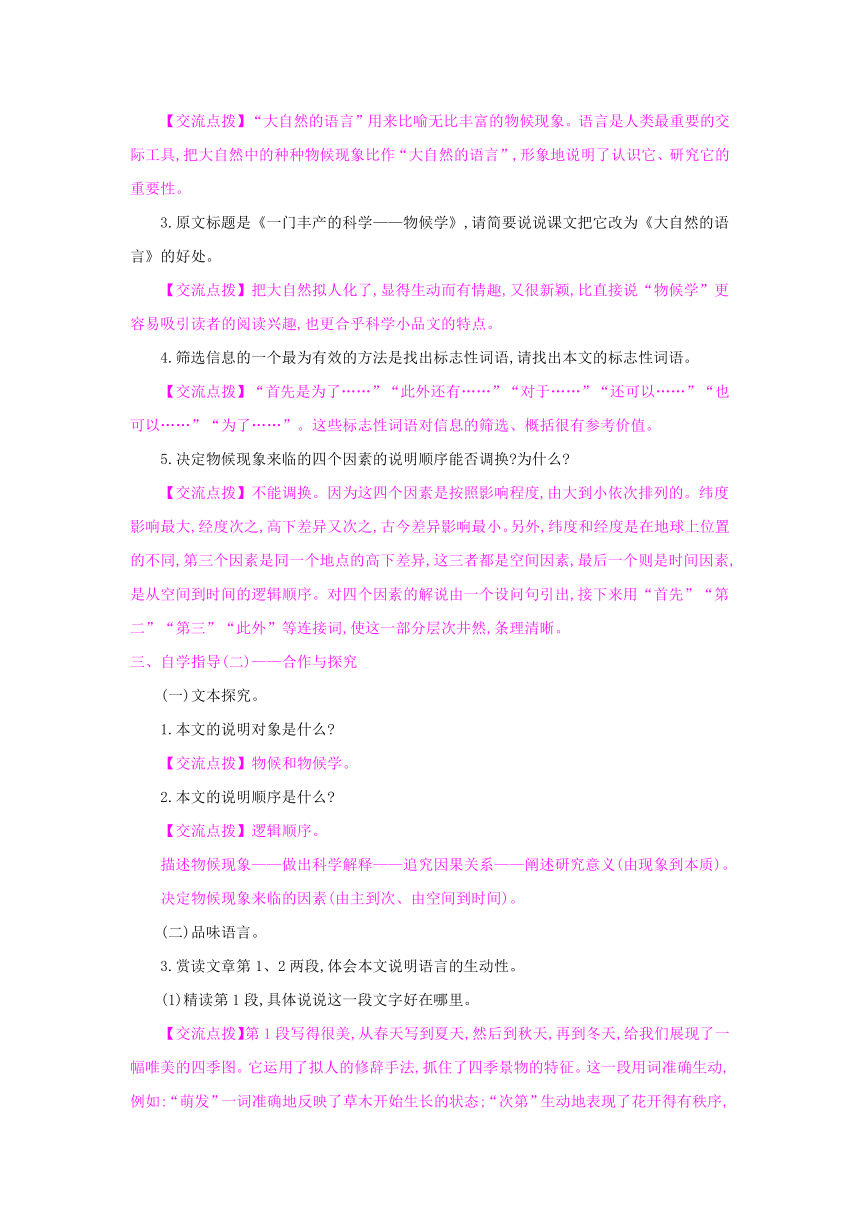 【交流点拨】“大自然的语言”用来比喻无比丰富的物候现象。语言是人类最重要的交际工具,把大自然中的种种物候现象比作“大自然的语言”,形象地说明了认识它、研究它的重要性。

3.原文标题是《一门丰产的科学——物候学》,请简要说说课文把它改为《大自然的语言》的好处。

【交流点拨】把大自然拟人化了,显得生动而有情趣,又很新颖,比直接说“物候学”更容易吸引读者的阅读兴趣,也更合乎科学小品文的特点。

4.筛选信息的一个最为有效的方法是找出标志性词语,请找出本文的标志性词语。

【交流点拨】“首先是为了……”“此外还有……”“对于……”“还可以……”“也可以……”“为了……”。这些标志性词语对信息的筛选、概括很有参考价值。

5.决定物候现象来临的四个因素的说明顺序能否调换?为什么?

【交流点拨】不能调换。因为这四个因素是按照影响程度,由大到小依次排列的。纬度影响最大,经度次之,高下差异又次之,古今差异影响最小。另外,纬度和经度是在地球上位置的不同,第三个因素是同一个地点的高下差异,这三者都是空间因素,最后一个则是时间因素,是从空间到时间的逻辑顺序。对四个因素的解说由一个设问句引出,接下来用“首先”“第二”“第三”“此外”等连接词,使这一部分层次井然,条理清晰。

三、自学指导(二)——合作与探究

(一)文本探究。

1.本文的说明对象是什么?

【交流点拨】物候和物候学。

2.本文的说明顺序是什么?

【交流点拨】逻辑顺序。

描述物候现象——做出科学解释——追究因果关系——阐述研究意义(由现象到本质)。

决定物候现象来临的因素(由主到次、由空间到时间)。

(二)品味语言。

3.赏读文章第1、2两段,体会本文说明语言的生动性。

(1)精读第1段,具体说说这一段文字好在哪里。

【交流点拨】第1段写得很美,从春天写到夏天,然后到秋天,再到冬天,给我们展现了一幅唯美的四季图。它运用了拟人的修辞手法,抓住了四季景物的特征。这一段用词准确生动,例如:“萌发”一词准确地反映了草木开始生长的状态;“次第”生动地表现了花开得有秩序,